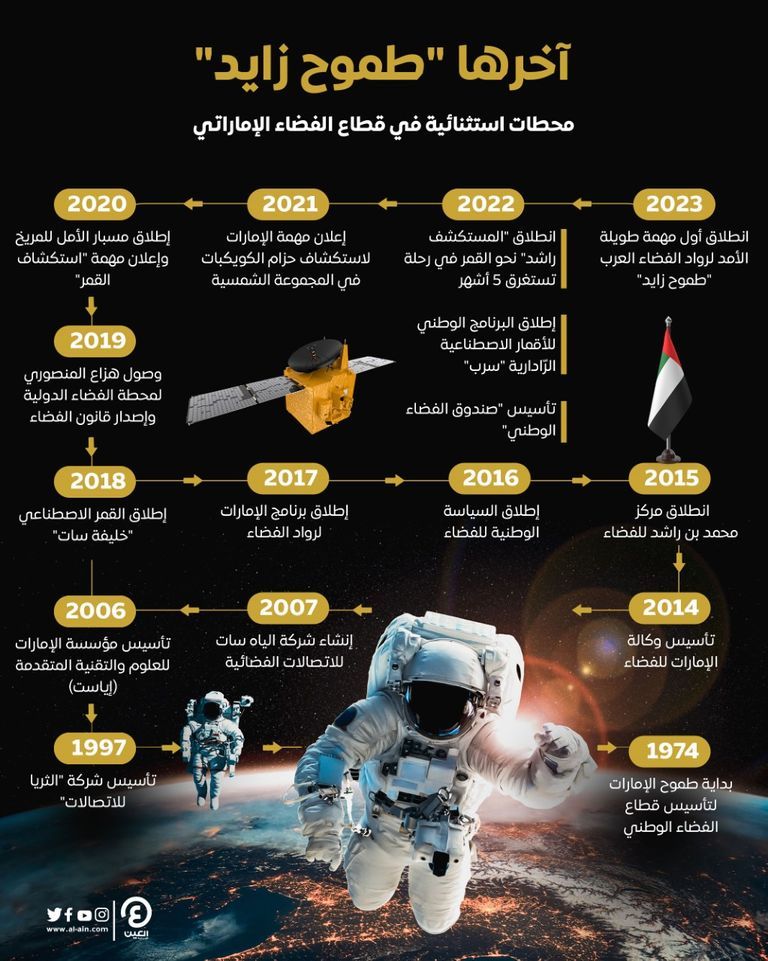 آخرها "طموح زايد"

محطات استثنائية في قطاع الفضاء الإماراتي

2023
انطلاق أول مهمة طويلة الأمد لرواد الفضاء العرب "طموح زايد"

2022
انطلاق "المستكشف راشد" نحو القمر في رحلة تستغرق 5 أشهر

إطلاق البرنامج الوطني للأقمار الاصطناعية الرّادارية "سرب"

تأسيس "صندوق الفضاء الوطني"

2021
إعلان مهمة الإمارات لاستكشاف حزام الكويكبات في المجموعة الشمسية

2020
إطلاق مسبار الأمل للمريخ وإعلان مهمة "استكشاف القمر"

2019
وصول هزاع المنصوري لمحطة الفضاء الدولية وإصدار قانون الفضاء

2018
إطلاق القمر الاصطناعي "خليفة سات"

2017
إطلاق برنامج الإمارات لرواد الفضاء

2016
إطلاق السياسة الوطنية للفضاء

2015
انطلاق مركز محمد بن راشد للفضاء

2014
تأسيس وكالة الإمارات للفضاء

2007
إنشاء شركة الياه سات للاتصالات الفضائية

2006
تأسيس مؤسسة الإمارات للعلوم والتقنية المتقدمة (إياست)

1997
تأسيس شركة "الثريا للاتصالات"

1974
بداية طموح الإمارات لتأسيس قطاع الفضاء الوطني

www.al-ain.com
العين